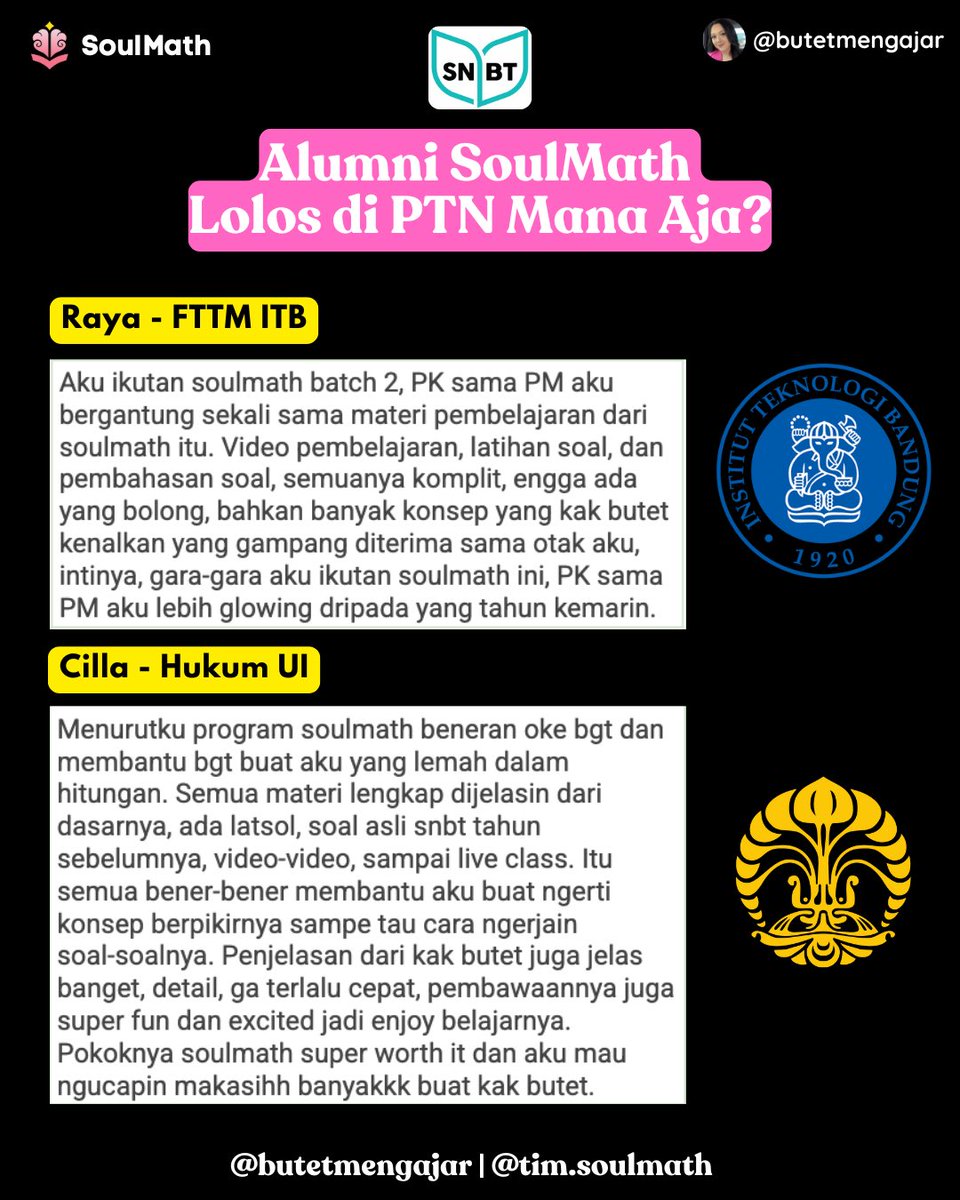 SoulMath

SN BT

@butetmengajar

Alumni SoulMath
Lolos di PTN Mana Aja?

Raya - FTTM ITB

Aku ikutan soulmath batch 2, PK sama PM aku bergantung sekali sama materi pembelajaran dari soulmath itu. Video pembelajaran, latihan soal, dan pembahasan soal, semuanya komplit, engga ada yang bolong, bahkan banyak konsep yang kak butet kenalkan yang gampang diterima sama otak aku, intinya, gara-gara aku ikutan soulmath ini, PK sama PM aku lebih glowing dripada yang tahun kemarin.

INSTITUT TEKNOLOGI BANDUNG
1920

Cilla - Hukum UI

Menurutku program soulmath beneran oke bgt dan membantu bgt buat aku yang lemah dalam hitungan. Semua materi lengkap dijelasin dari dasarnya, ada latsol, soal asli snbt tahun sebelumnya, video-video, sampai live class. Itu semua bener-bener membantu aku buat ngerti konsep berpikirnya sampe tau cara ngerjain soal-soalnya. Penjelasan dari kak butet juga jelas banget, detail, ga terlalu cepat, pembawaannya juga super fun dan excited jadi enjoy belajarnya. Pokoknya soulmath super worth it dan aku mau ngucapin makasihh banyakkk buat kak butet.

@butetmengajar | @tim.soulmath